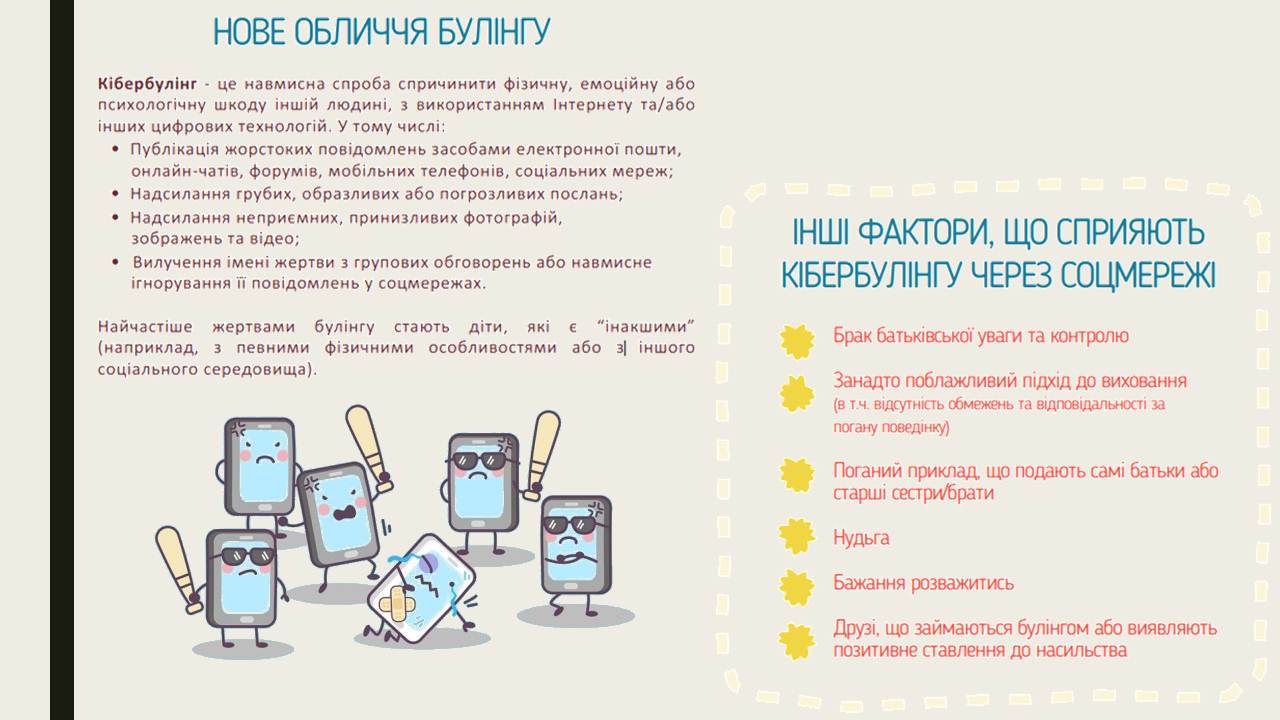 НОВЕ ОБЛИЧЧЯ БУЛІНГУ

Кібербулінг - це навмисна спроба спричинити фізичну, емоційну або психологічну шкоду іншій людині, з використанням Інтернету та/або інших цифрових технологій. У тому числі:

• Публікація жорстоких повідомлень засобами електронної пошти, онлайн-чатів, форумів, мобільних телефонів, соціальних мереж;
• Надсилання грубих, образливих або погрозливих послань;
• Надсилання неприємних, принизливих фотографій, зображень та відео;
• Вилучення імені жертви з групових обговорень або навмисне ігнорування її повідомлень у соцмережах.

Найчастіше жертвами булінгу стають діти, які є "інакшими" (наприклад, з певними фізичними особливостями або з іншого соціального середовища).

ІНШІ ФАКТОРИ, ЩО СПРИЯЮТЬ КІБЕРБУЛІНГУ ЧЕРЕЗ СОЦМЕРЕЖІ

Брак батьківської уваги та контролю

Занадто поблажливий підхід до виховання
(в т.ч. відсутність обмежень та відповідальності за погану поведінку)

Поганий приклад, що подають самі батьки або старші сестри/брати

Нудьга

Бажання розважитись

Друзі, що займаються булінгом або виявляють позитивне ставлення до насильства